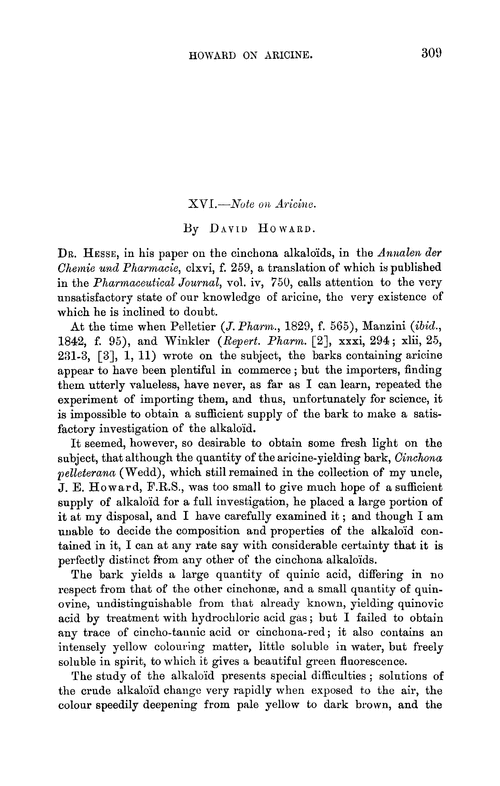 HOWARD ON ARICINE. 309

XVI.—Note on Aricine.

By David Howard.

Dr. Hesse, in his paper on the cinchona alkaloïds, in the Annalen der Chemie und Pharmacie, clxvi, f. 259, a translation of which is published in the Pharmaceutical Journal, vol. iv, 750, calls attention to the very unsatisfactory state of our knowledge of aricine, the very existence of which he is inclined to doubt.

At the time when Pelletier (J. Pharm., 1829, f. 565), Manzini (ibid., 1842, f. 95), and Winkler (Repert. Pharm. [2], xxxi, 294; xlii, 25, 231-3, [3], 1, 11) wrote on the subject, the barks containing aricine appear to have been plentiful in commerce; but the importers, finding them utterly valueless, have never, as far as I can learn, repeated the experiment of importing them, and thus, unfortunately for science, it is impossible to obtain a sufficient supply of the bark to make a satisfactory investigation of the alkaloïd.

It seemed, however, so desirable to obtain some fresh light on the subject, that although the quantity of the aricine-yielding bark, Cinchona pelleterana (Wedd), which still remained in the collection of my uncle, J. E. Howard, F.R.S., was too small to give much hope of a sufficient supply of alkaloïd for a full investigation, he placed a large portion of it at my disposal, and I have carefully examined it; and though I am unable to decide the composition and properties of the alkaloïd contained in it, I can at any rate say with considerable certainty that it is perfectly distinct from any other of the cinchona alkaloïds.

The bark yields a large quantity of quinic acid, differing in no respect from that of the other cinchonæ, and a small quantity of quinovine, undistinguishable from that already known, yielding quinovic acid by treatment with hydrochloric acid gas; but I failed to obtain any trace of cincho-tannic acid or cinchona-red; it also contains an intensely yellow colouring matter, little soluble in water, but freely soluble in spirit, to which it gives a beautiful green fluorescence.

The study of the alkaloïd presents special difficulties; solutions of the crude alkaloïd change very rapidly when exposed to the air, the colour speedily deepening from pale yellow to dark brown, and the